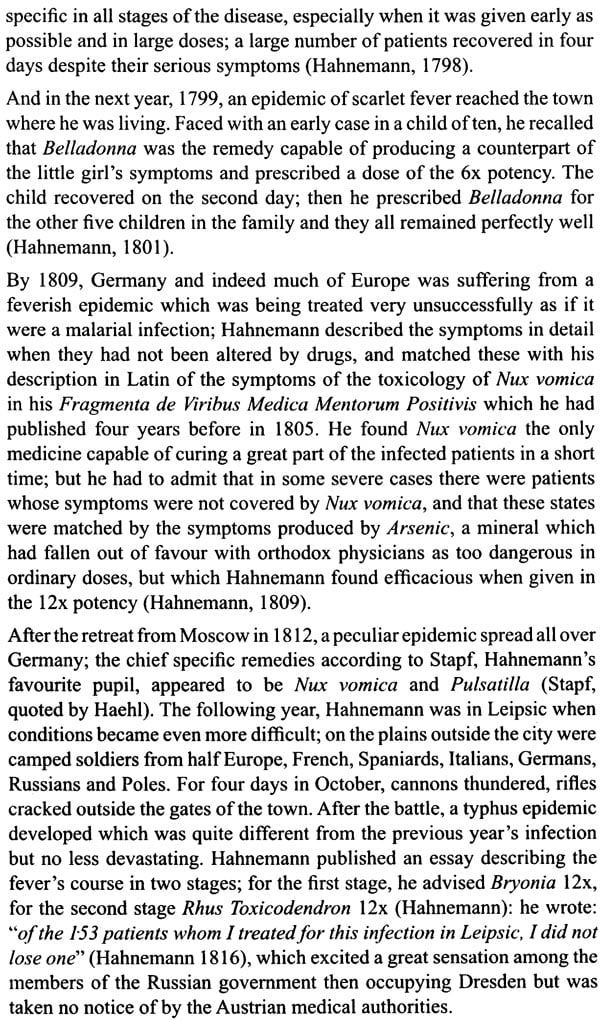 specific in all stages of the disease, especially when it was given early as possible and in large doses; a large number of patients recovered in four days despite their serious symptoms (Hahnemann, 1798).

And in the next year, 1799, an epidemic of scarlet fever reached the town where he was living. Faced with an early case in a child of ten, he recalled that Belladonna was the remedy capable of producing a counterpart of the little girl's symptoms and prescribed a dose of the 6x potency. The child recovered on the second day; then he prescribed Belladonna for the other five children in the family and they all remained perfectly well (Hahnemann, 1801).

By 1809, Germany and indeed much of Europe was suffering from a feverish epidemic which was being treated very unsuccessfully as if it were a malarial infection; Hahnemann described the symptoms in detail when they had not been altered by drugs, and matched these with his description in Latin of the symptoms of the toxicology of Nux vomica in his Fragmenta de Viribus Medica Mentorum Positivis which he had published four years before in 1805. He found Nux vomica the only medicine capable of curing a great part of the infected patients in a short time; but he had to admit that in some severe cases there were patients whose symptoms were not covered by Nux vomica, and that these states were matched by the symptoms produced by Arsenic, a mineral which had fallen out of favour with orthodox physicians as too dangerous in ordinary doses, but which Hahnemann found efficacious when given in the 12x potency (Hahnemann, 1809).

After the retreat from Moscow in 1812, a peculiar epidemic spread all over Germany; the chief specific remedies according to Stapf, Hahnemann's favourite pupil, appeared to be Nux vomica and Pulsatilla (Stapf, quoted by Haehl). The following year, Hahnemann was in Leipsic when conditions became even more difficult; on the plains outside the city were camped soldiers from half Europe, French, Spaniards, Italians, Germans, Russians and Poles. For four days in October, cannons thundered, rifles cracked outside the gates of the town. After the battle, a typhus epidemic developed which was quite different from the previous year's infection but no less devastating. Hahnemann published an essay describing the fever's course in two stages; for the first stage, he advised Bryonia 12x, for the second stage Rhus Toxicodendron 12x (Hahnemann): he wrote: "of the 153 patients whom I treated for this infection in Leipsic, I did not lose one" (Hahnemann 1816), which excited a great sensation among the members of the Russian government then occupying Dresden but was taken no notice of by the Austrian medical authorities.